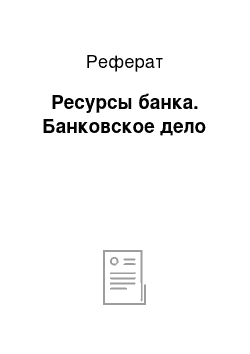 Реферат

Ресурсы банка. Банковское дело